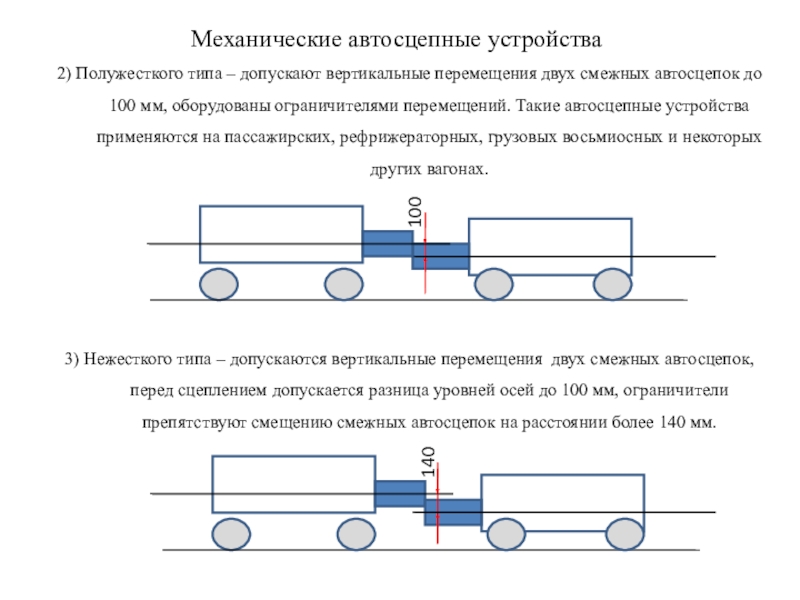 Механические автосцепные устройства

2) Полужесткого типа – допускают вертикальные перемещения двух смежных автосцепок до 100 мм, оборудованы ограничителями перемещений. Такие автосцепные устройства применяются на пассажирских, рефрижераторных, грузовых восьмиосных и некоторых других вагонах.

100

3) Нежесткого типа – допускаются вертикальные перемещения двух смежных автосцепок, перед сцеплением допускается разница уровней осей до 100 мм, ограничители препятствуют смещению смежных автосцепок на расстоянии более 140 мм.

140